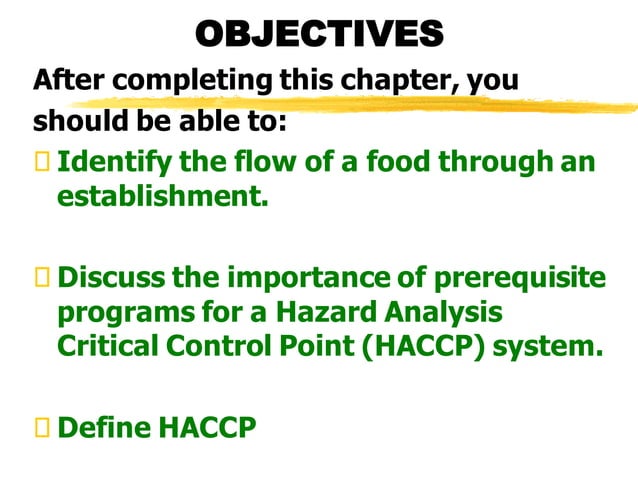 OBJECTIVES

After completing this chapter, you should be able to:

Identify the flow of a food through an establishment.

Discuss the importance of prerequisite programs for a Hazard Analysis Critical Control Point (HACCP) system.

Define HACCP